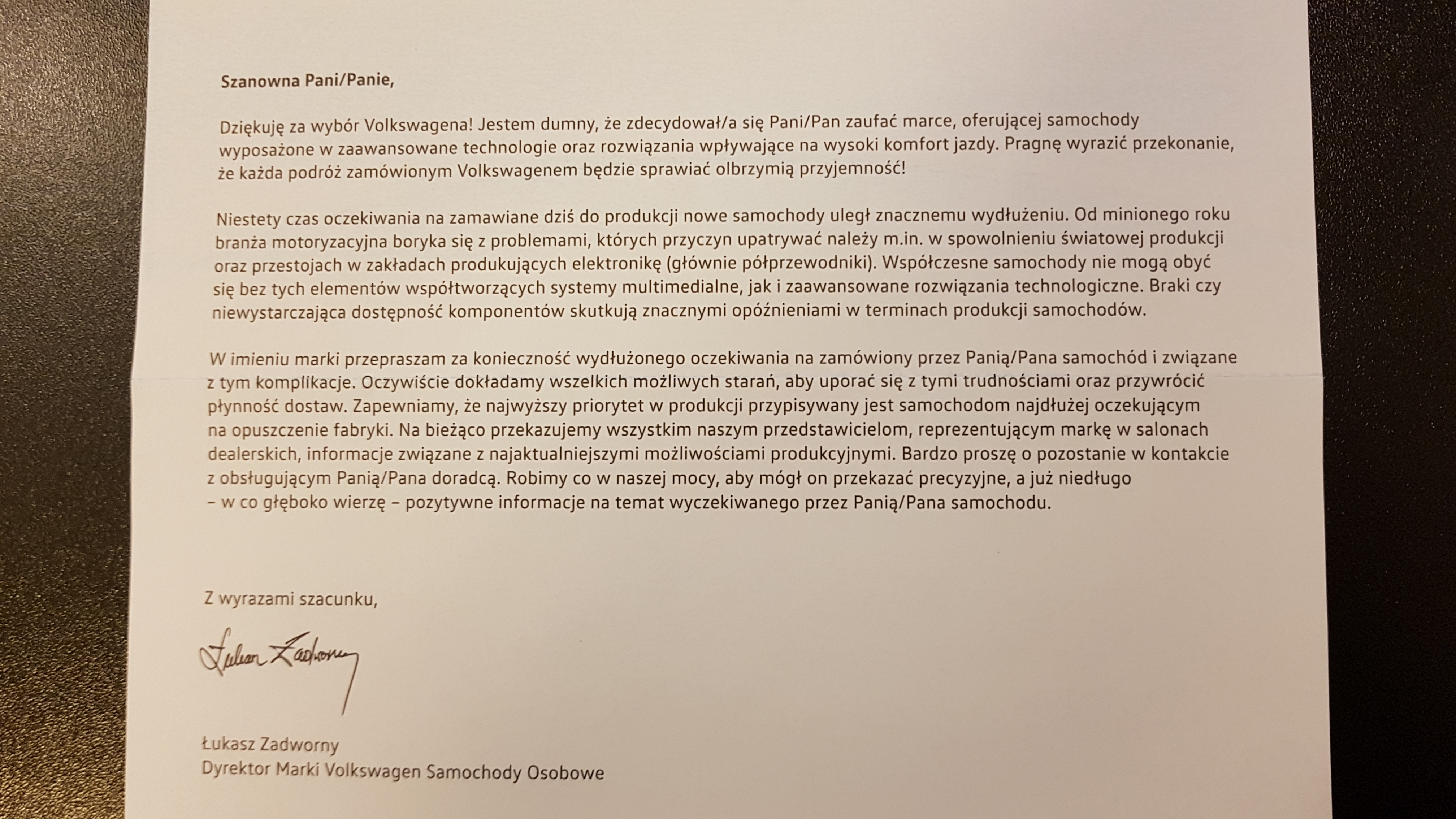 Szanowna Pani/Panie,

Dziękuję za wybór Volkswagena! Jestem dumny, że zdecydował/a się Pani/Pan zaufać marce, oferującej samochody wyposażone w zaawansowane technologie oraz rozwiązania wpływające na wysoki komfort jazdy. Pragnę wyrazić przekonanie, że każda podróż zamówionym Volkswagenem będzie sprawiać olbrzymią przyjemność!

Niestety czas oczekiwania na zamawiane dziś do produkcji nowe samochody uległ znacznemu wydłużeniu. Od minionego roku branża motoryzacyjna boryka się z problemami, których przyczyn upatrywać należy m.in. w spowolnieniu światowej produkcji oraz przestojach w zakładach produkujących elektronikę (głównie półprzewodniki). Współczesne samochody nie mogą obyć się bez tych elementów współtworzących systemy multimedialne, jak i zaawansowane rozwiązania technologiczne. Braki czy niewystarczająca dostępność komponentów skutkują znacznymi opóźnieniami w terminach produkcji samochodów.

W imieniu marki przepraszam za konieczność wydłużonego oczekiwania na zamówiony przez Panią/Pana samochód i związane z tym komplikacje. Oczywiście dokładamy wszelkich możliwych starań, aby uporać się z tymi trudnościami oraz przywrócić płynność dostaw. Zapewniamy, że najwyższy priorytet w produkcji przypisywany jest samochodom najdłużej oczekującym na opuszczenie fabryki. Na bieżąco przekazujemy wszystkim naszym przedstawicielom, reprezentującym markę w salonach dealerskich, informacje związane z najaktualniejszymi możliwościami produkcyjnymi. Bardzo proszę o pozostanie w kontakcie z obsługującym Panią/Pana doradcą. Robimy co w naszej mocy, aby mógł on przekazać precyzyjne, a już niedługo – w co głęboko wierzę – pozytywne informacje na temat wyczekiwanego przez Panią/Pana samochodu.

Z wyrazami szacunku,

Łukasz Zadworny

Łukasz Zadworny
Dyrektor Marki Volkswagen Samochody Osobowe